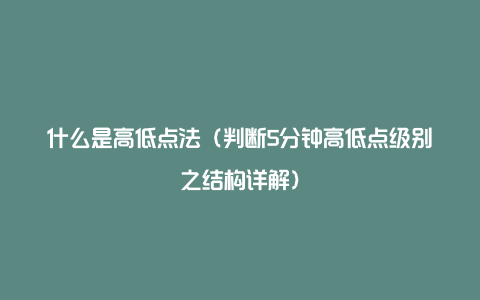 什么是高低点法（判断5分钟高低点级别之结构详解）